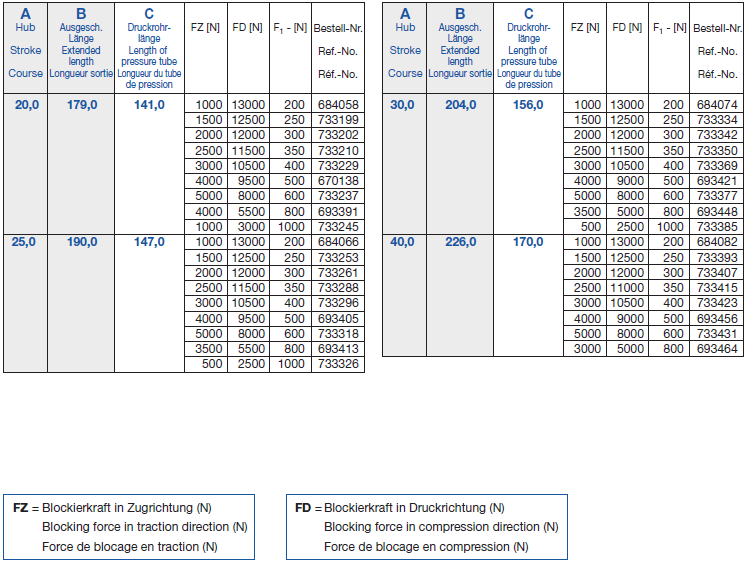 | A Hub Stroke Course | B Ausgesch. Länge Extended length Longueur sortie | C Druckrohrlänge Length of pressure tube Longueur du tube de pression | FZ [N] | FD [N] | $F_1$ - [N] | Bestell-Nr. Ref.-No. Réf.-No. |
|---|---|---|---|---|---|---|
| 20,0 | 179,0 | 141,0 | 1000 | 13000 | 200 | 684058 |
| | | | 1500 | 12500 | 250 | 733199 |
| | | | 2000 | 12000 | 300 | 733202 |
| | | | 2500 | 11500 | 350 | 733210 |
| | | | 3000 | 10500 | 400 | 733229 |
| | | | 4000 | 9500 | 500 | 670138 |
| | | | 5000 | 8000 | 600 | 733237 |
| | | | 4000 | 5500 | 800 | 693391 |
| | | | 1000 | 3000 | 1000 | 733245 |
| 25,0 | 190,0 | 147,0 | 1000 | 13000 | 200 | 684066 |
| | | | 1500 | 12500 | 250 | 733253 |
| | | | 2000 | 12000 | 300 | 733261 |
| | | | 2500 | 11500 | 350 | 733288 |
| | | | 3000 | 10500 | 400 | 733296 |
| | | | 4000 | 9500 | 500 | 693405 |
| | | | 5000 | 8000 | 600 | 733318 |
| | | | 3500 | 5500 | 800 | 693413 |
| | | | 500 | 2500 | 1000 | 733326 |

| A Hub Stroke Course | B Ausgesch. Länge Extended length Longueur sortie | C Druckrohrlänge Length of pressure tube Longueur du tube de pression | FZ [N] | FD [N] | $F_1$ - [N] | Bestell-Nr. Ref.-No. Réf.-No. |
|---|---|---|---|---|---|---|
| 30,0 | 204,0 | 156,0 | 1000 | 13000 | 200 | 684074 |
| | | | 1500 | 12500 | 250 | 733334 |
| | | | 2000 | 12000 | 300 | 733342 |
| | | | 2500 | 11500 | 350 | 733350 |
| | | | 3000 | 10500 | 400 | 733369 |
| | | | 4000 | 9000 | 500 | 693421 |
| | | | 5000 | 8000 | 600 | 733377 |
| | | | 3500 | 5000 | 800 | 693448 |
| | | | 500 | 2500 | 1000 | 733385 |
| 40,0 | 226,0 | 170,0 | 1000 | 13000 | 200 | 684082 |
| | | | 1500 | 12500 | 250 | 733393 |
| | | | 2000 | 12000 | 300 | 733407 |
| | | | 2500 | 11000 | 350 | 733415 |
| | | | 3000 | 10500 | 400 | 733423 |
| | | | 4000 | 9000 | 500 | 693456 |
| | | | 5000 | 8000 | 600 | 733431 |
| | | | 3000 | 5000 | 800 | 693464 |

FZ = Blockierkraft in Zugrichtung (N)
Blocking force in traction direction (N)
Force de blocage en traction (N)

FD = Blockierkraft in Druckrichtung (N)
Blocking force in compression direction (N)
Force de blocage en compression (N)